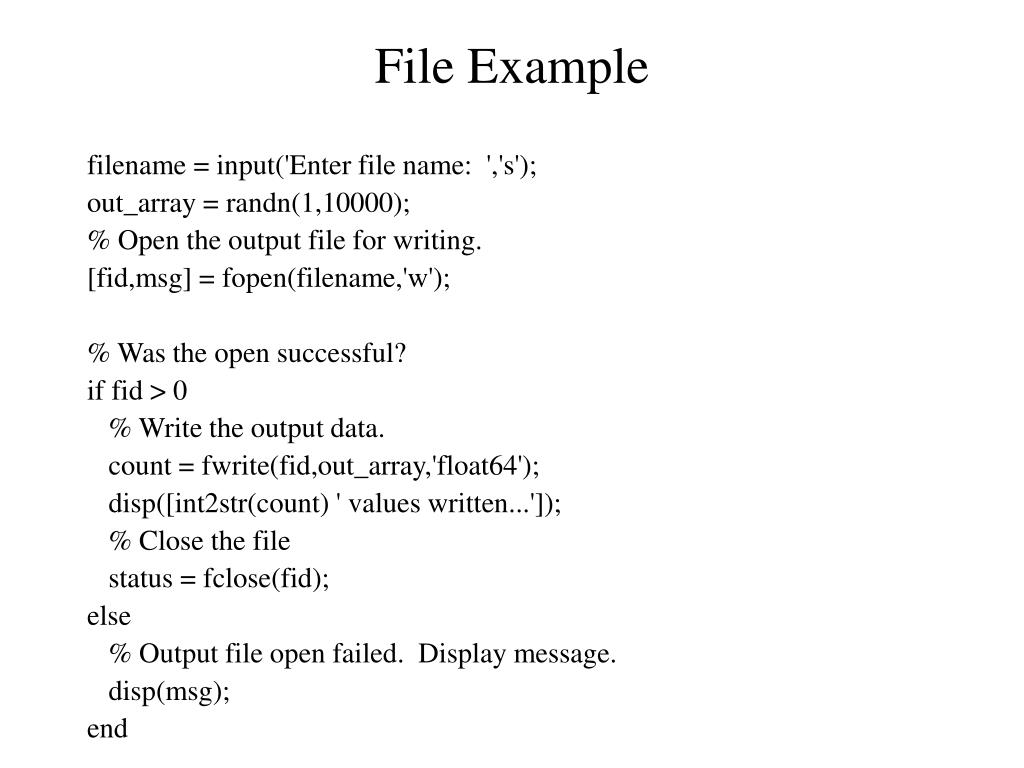 File Example

filename = input('Enter file name:  ','s');
out_array = randn(1,10000);
% Open the output file for writing.
[fid,msg] = fopen(filename,'w');

% Was the open successful?
if fid > 0
   % Write the output data.
   count = fwrite(fid,out_array,'float64');
   disp([int2str(count) ' values written...']);
   % Close the file
   status = fclose(fid);
else
   % Output file open failed.  Display message.
   disp(msg);
end